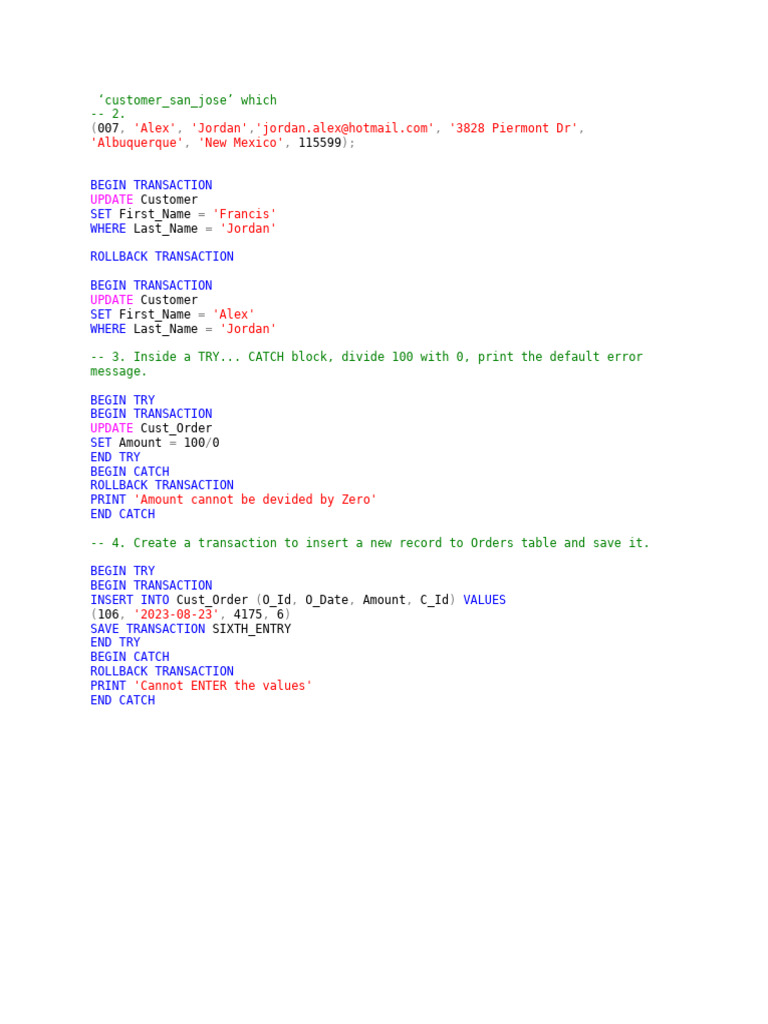 ‘customer_san_jose’ which
-- 2.
(007, 'Alex', 'Jordan','jordan.alex@hotmail.com', '3828 Piermont Dr', 'Albuquerque', 'New Mexico', 115599);

BEGIN TRANSACTION
UPDATE Customer
SET First_Name = 'Francis'
WHERE Last_Name = 'Jordan'

ROLLBACK TRANSACTION

BEGIN TRANSACTION
UPDATE Customer
SET First_Name = 'Alex'
WHERE Last_Name = 'Jordan'

-- 3. Inside a TRY... CATCH block, divide 100 with 0, print the default error message.

BEGIN TRY
BEGIN TRANSACTION
UPDATE Cust_Order
SET Amount = 100/0
END TRY
BEGIN CATCH
ROLLBACK TRANSACTION
PRINT 'Amount cannot be devided by Zero'
END CATCH

-- 4. Create a transaction to insert a new record to Orders table and save it.

BEGIN TRY
BEGIN TRANSACTION
INSERT INTO Cust_Order (O_Id, O_Date, Amount, C_Id) VALUES
(106, '2023-08-23', 4175, 6)
SAVE TRANSACTION SIXTH_ENTRY
END TRY
BEGIN CATCH
ROLLBACK TRANSACTION
PRINT 'Cannot ENTER the values'
END CATCH